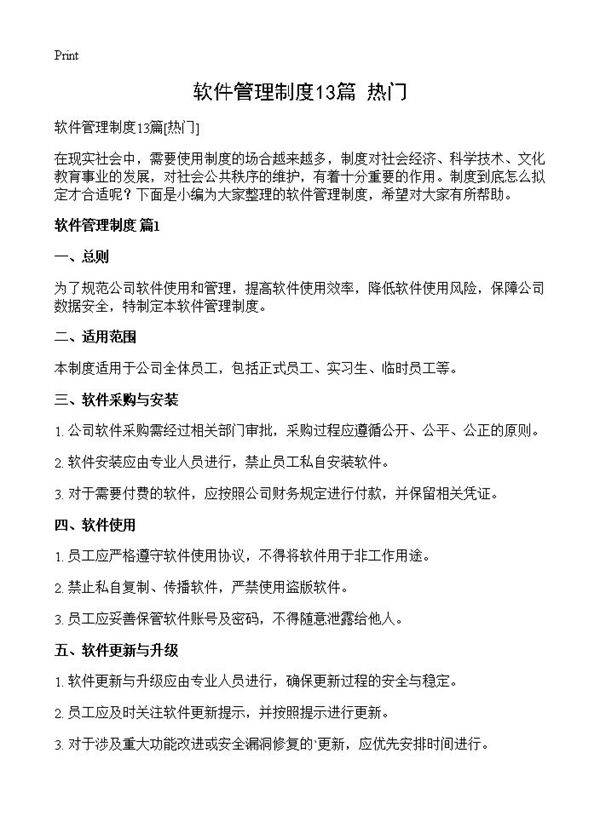 Print

软件管理制度13篇 热门

软件管理制度13篇[热门]

在现实社会中，需要使用制度的场合越来越多，制度对社会经济、科学技术、文化教育事业的发展，对社会公共秩序的维护，有着十分重要的作用。制度到底怎么拟定才合适呢？下面是小编为大家整理的软件管理制度，希望对大家有所帮助。

软件管理制度 篇1

一、总则

为了规范公司软件使用和管理，提高软件使用效率，降低软件使用风险，保障公司数据安全，特制定本软件管理制度。

二、适用范围

本制度适用于公司全体员工，包括正式员工、实习生、临时员工等。

三、软件采购与安装

1. 公司软件采购需经过相关部门审批，采购过程应遵循公开、公平、公正的原则。

2. 软件安装应由专业人员进行，禁止员工私自安装软件。

3. 对于需要付费的软件，应按照公司财务规定进行付款，并保留相关凭证。

四、软件使用

1. 员工应严格遵守软件使用协议，不得将软件用于非工作用途。

2. 禁止私自复制、传播软件，严禁使用盗版软件。

3. 员工应妥善保管软件账号及密码，不得随意泄露给他人。

五、软件更新与升级

1. 软件更新与升级应由专业人员进行，确保更新过程的安全与稳定。

2. 员工应及时关注软件更新提示，并按照提示进行更新。

3. 对于涉及重大功能改进或安全漏洞修复的`更新，应优先安排时间进行。